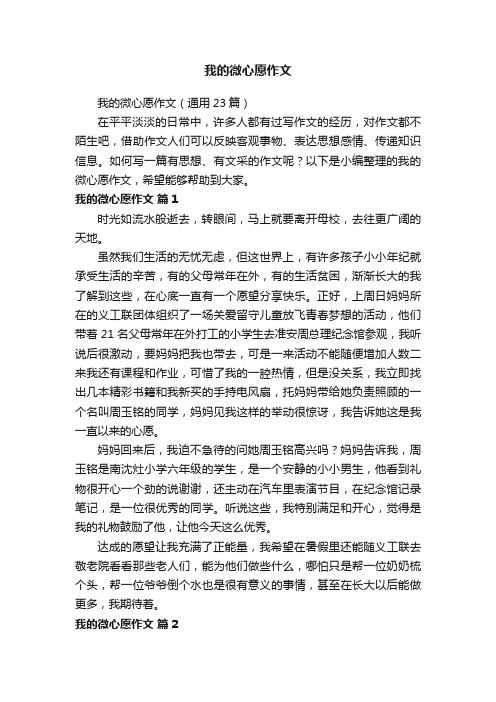 我的微心愿作文

我的微心愿作文（通用 23 篇）

在平平淡淡的日常中，许多人都有过写作文的经历，对作文都不陌生吧，借助作文人们可以反映客观事物、表达思想感情、传递知识信息。如何写一篇有思想、有文采的作文呢？以下是小编整理的我的微心愿作文，希望能够帮助到大家。

我的微心愿作文 篇 1

时光如流水般逝去，转眼间，马上就要离开母校，去往更广阔的天地。

虽然我们生活的无忧无虑，但这世界上，有许多孩子小小年纪就承受生活的辛苦，有的父母常年在外，有的生活贫困，渐渐长大的我了解到这些，在心底一直有一个愿望分享快乐。正好，上周日妈妈所在的义工联团体组织了一场关爱留守儿童放飞青春梦想的活动，他们带着 21 名父母常年在外打工的小学生去淮安周总理纪念馆参观，我听说后很激动，要妈妈把我也带去，可是一来活动不能随便增加人数二来我还有课程和作业，可惜了我的一腔热情，但是没关系，我立即找出几本精彩书籍和我新买的手持电风扇，托妈妈带给她负责照顾的一个名叫周玉铭的同学，妈妈见我这样的举动很惊讶，我告诉她这是我一直以来的心愿。

妈妈回来后，我迫不急待的问她周玉铭高兴吗？妈妈告诉我，周玉铭是南沈灶小学六年级的学生，是一个安静的小小男生，他看到礼物很开心一个劲的说谢谢，还主动在汽车里表演节目，在纪念馆记录笔记，是一位很优秀的同学。听说这些，我特别满足和开心，觉得是我的礼物鼓励了他，让他今天这么优秀。

达成的愿望让我充满了正能量，我希望在暑假里还能随义工联去敬老院看看那些老人们，能为他们做些什么，哪怕只是帮一位奶奶梳个头，帮一位爷爷倒个水也是很有意义的事情，甚至在长大以后能做更多，我期待着。

我的微心愿作文 篇 2